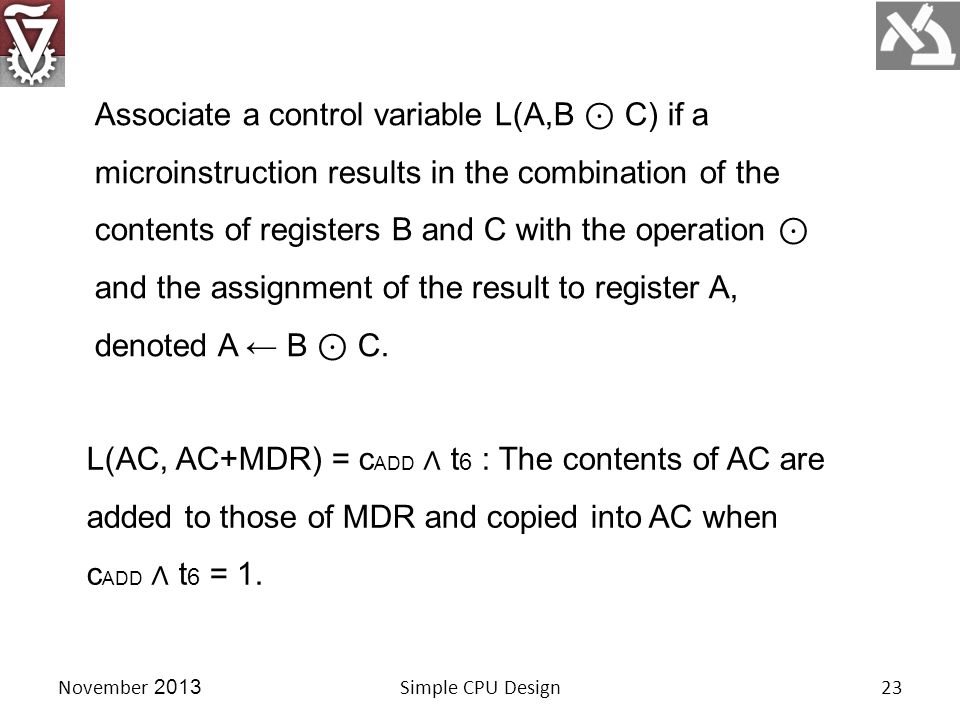 Associate a control variable L(A,B $\odot$ C) if a microinstruction results in the combination of the contents of registers B and C with the operation $\odot$ and the assignment of the result to register A, denoted A $\leftarrow$ B $\odot$ C.

L(AC, AC+MDR) = $c_{ADD} \wedge t_6$ : The contents of AC are added to those of MDR and copied into AC when $c_{ADD} \wedge t_6 = 1$.

November 2013

Simple CPU Design

23